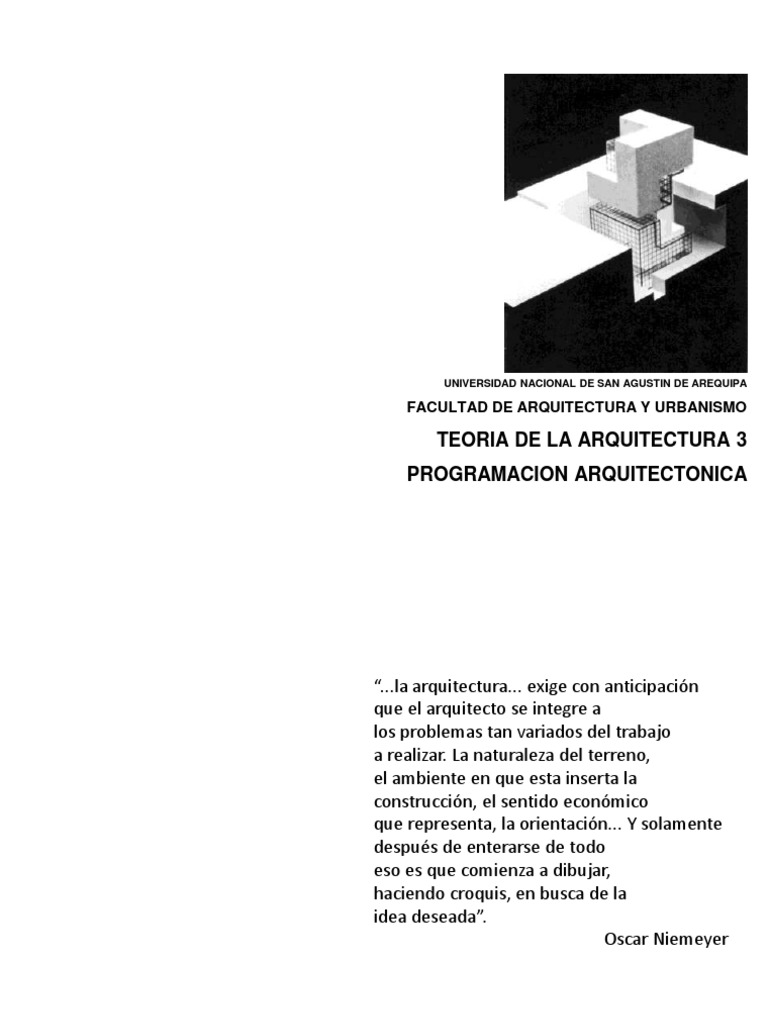 UNIVERSIDAD NACIONAL DE SAN AGUSTIN DE AREQUIPA

FACULTAD DE ARQUITECTURA Y URBANISMO

TEORIA DE LA ARQUITECTURA 3

PROGRAMACION ARQUITECTONICA

“...la arquitectura... exige con anticipación que el arquitecto se integre a los problemas tan variados del trabajo a realizar. La naturaleza del terreno, el ambiente en que esta inserta la construcción, el sentido económico que representa, la orientación... Y solamente después de enterarse de todo eso es que comienza a dibujar, haciendo croquis, en busca de la idea deseada”.

Oscar Niemeyer